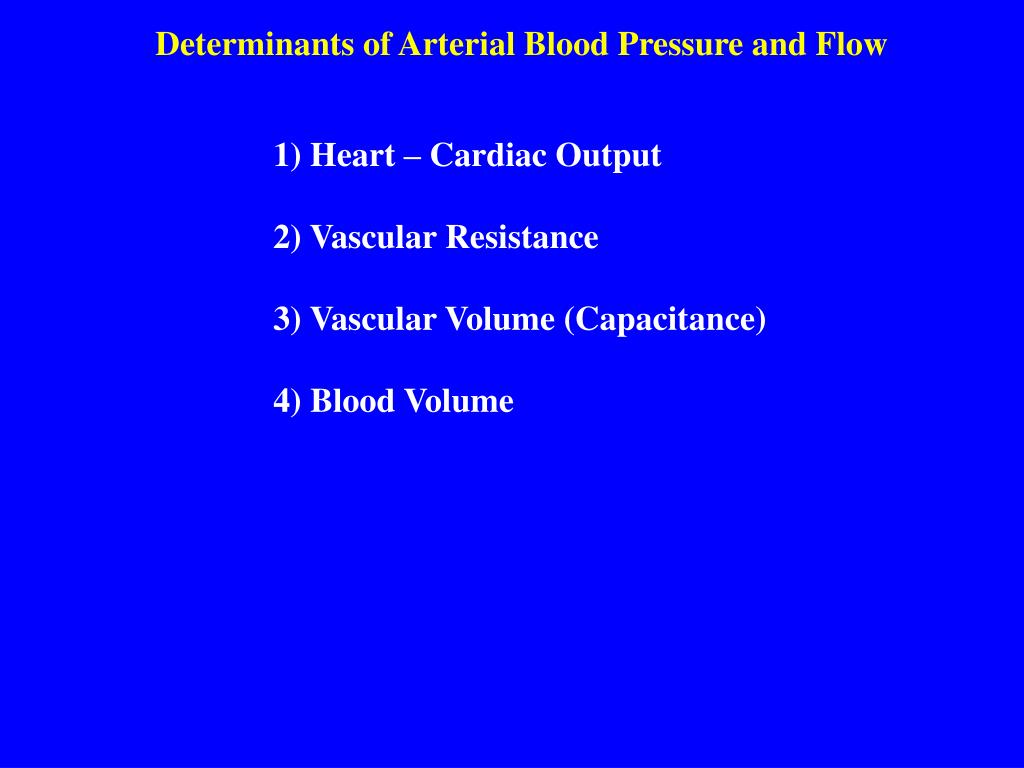 Determinants of Arterial Blood Pressure and Flow

1) Heart – Cardiac Output

2) Vascular Resistance

3) Vascular Volume (Capacitance)

4) Blood Volume